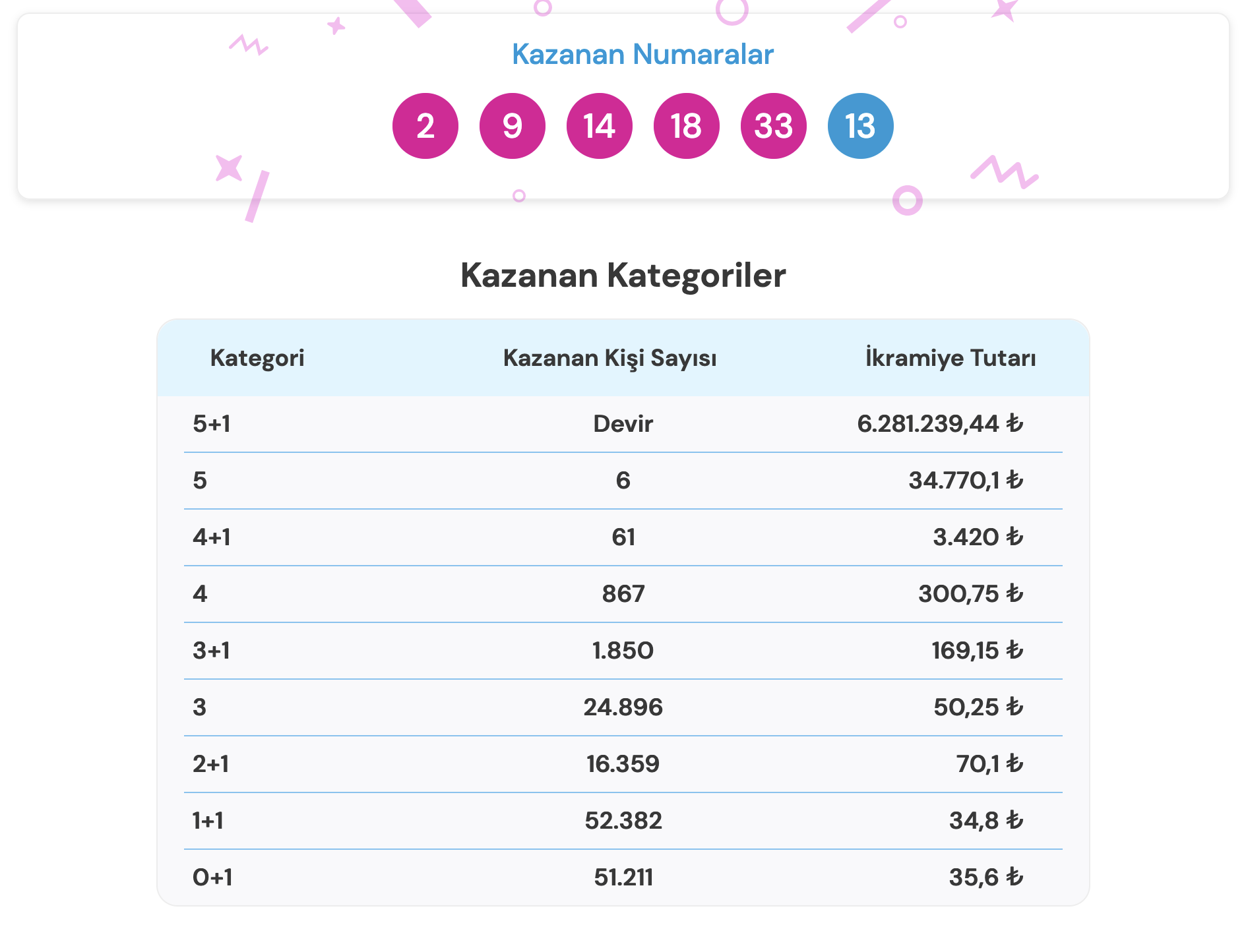 Kazanan Numaralar

2 9 14 18 33 13

Kazanan Kategoriler

| Kategori | Kazanan Kişi Sayısı | İkramiye Tutarı |
|---|---|---|
| 5+1 | Devir | 6.281.239,44 ₺ |
| 5 | 6 | 34.770,1 ₺ |
| 4+1 | 61 | 3.420 ₺ |
| 4 | 867 | 300,75 ₺ |
| 3+1 | 1.850 | 169,15 ₺ |
| 3 | 24.896 | 50,25 ₺ |
| 2+1 | 16.359 | 70,1 ₺ |
| 1+1 | 52.382 | 34,8 ₺ |
| 0+1 | 51.211 | 35,6 ₺ |